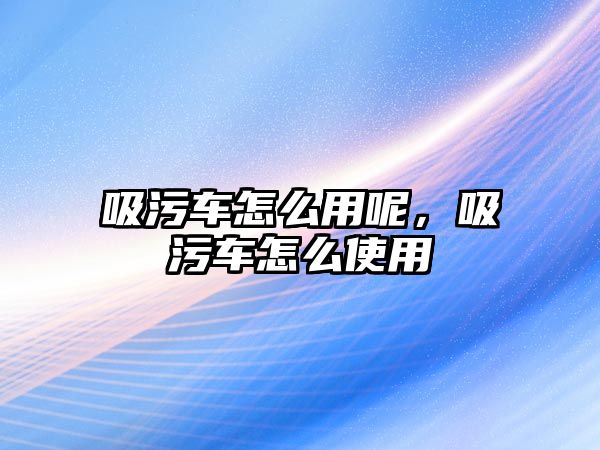 吸污车怎么用呢，吸污车怎么使用